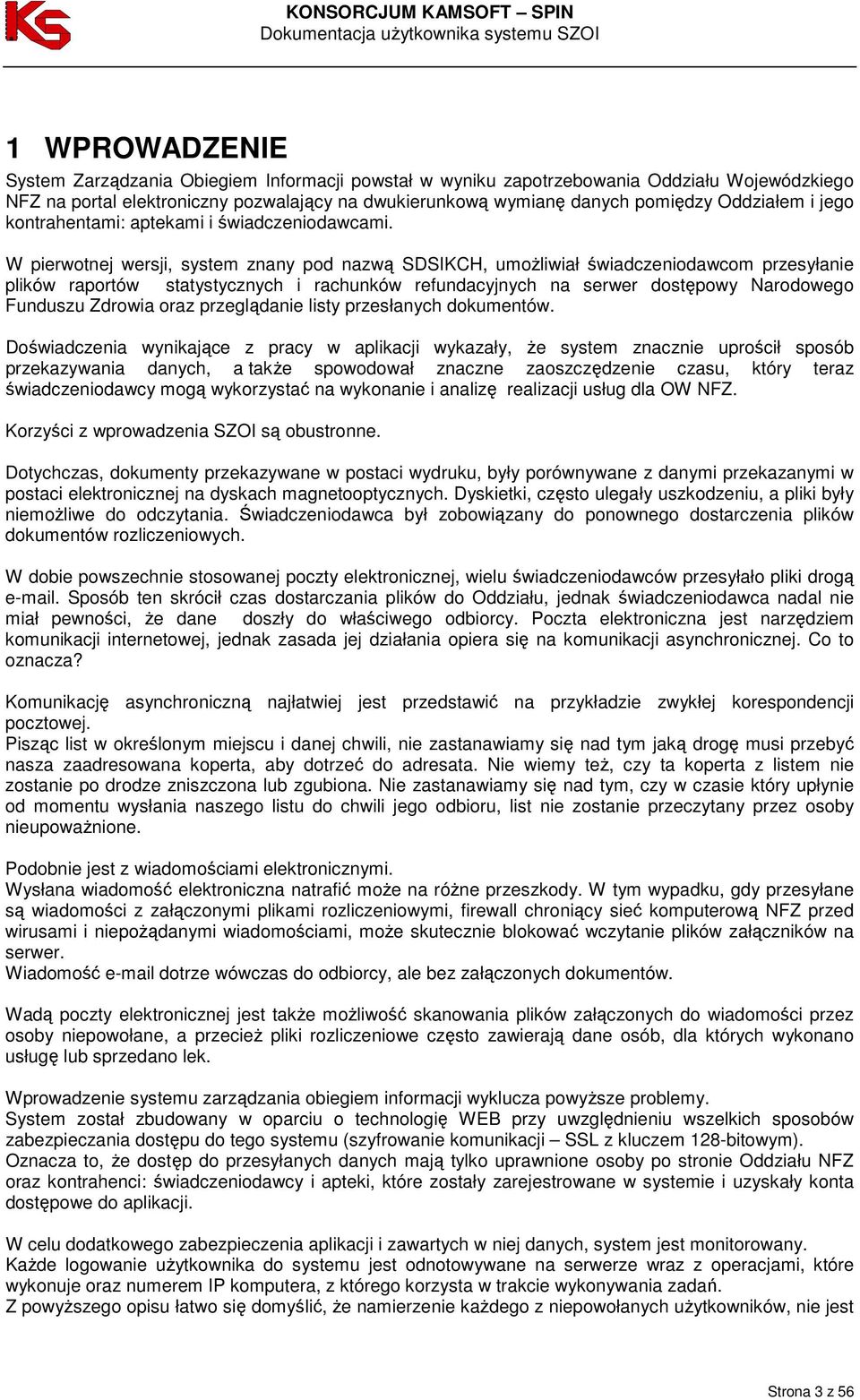 KS

KONSORCJUM KAMSOFT – SPIN
Dokumentacja użytkownika systemu SZOI

1 WPROWADZENIE

System Zarządzania Obiegiem Informacji powstał w wyniku zapotrzebowania Oddziału Wojewódzkiego NFZ na portal elektroniczny pozwalający na dwukierunkową wymianę danych pomiędzy Oddziałem i jego kontrahentami: aptekami i świadczeniodawcami.

W pierwotnej wersji, system znany pod nazwą SDSIKCH, umożliwiał świadczeniodawcom przesyłanie plików raportów statystycznych i rachunków refundacyjnych na serwer dostępowy Narodowego Funduszu Zdrowia oraz przeglądanie listy przesłanych dokumentów.

Doświadczenia wynikające z pracy w aplikacji wykazały, że system znacznie uprościł sposób przekazywania danych, a także spowodował znaczne zaoszczędzenie czasu, który teraz świadczeniodawcy mogą wykorzystać na wykonanie i analizę realizacji usług dla OW NFZ.

Korzyści z wprowadzenia SZOI są obustronne.

Dotychczas, dokumenty przekazywane w postaci wydruku, były porównywane z danymi przekazanymi w postaci elektronicznej na dyskach magnetooptycznych. Dyskietki, często ulegały uszkodzeniu, a pliki były niemożliwe do odczytania. Świadczeniodawca był zobowiązany do ponownego dostarczenia plików dokumentów rozliczeniowych.

W dobie powszechnie stosowanej poczty elektronicznej, wielu świadczeniodawców przesyłało pliki drogą e-mail. Sposób ten skrócił czas dostarczania plików do Oddziału, jednak świadczeniodawca nadal nie miał pewności, że dane doszły do właściwego odbiorcy. Poczta elektroniczna jest narzędziem komunikacji internetowej, jednak zasada jej działania opiera się na komunikacji asynchronicznej. Co to oznacza?

Komunikację asynchroniczną najłatwiej jest przedstawić na przykładzie zwykłej korespondencji pocztowej.
Pisząc list w określonym miejscu i danej chwili, nie zastanawiamy się nad tym jaką drogę musi przebyć nasza zaadresowana koperta, aby dotrzeć do adresata. Nie wiemy też, czy ta koperta z listem nie zostanie po drodze zniszczona lub zgubiona. Nie zastanawiamy się nad tym, czy w czasie który upłynie od momentu wysłania naszego listu do chwili jego odbioru, list nie zostanie przeczytany przez osoby nieupoważnione.

Podobnie jest z wiadomościami elektronicznymi.
Wysłana wiadomość elektroniczna natrafić może na różne przeszkody. W tym wypadku, gdy przesyłane są wiadomości z załączonymi plikami rozliczeniowymi, firewall chroniący sieć komputerową NFZ przed wirusami i niepożądanymi wiadomościami, może skutecznie blokować wczytanie plików załączników na serwer.
Wiadomość e-mail dotrze wówczas do odbiorcy, ale bez załączonych dokumentów.

Wadą poczty elektronicznej jest także możliwość skanowania plików załączonych do wiadomości przez osoby niepowołane, a przecież pliki rozliczeniowe często zawierają dane osób, dla których wykonano usługę lub sprzedano lek.

Wprowadzenie systemu zarządzania obiegiem informacji wyklucza powyższe problemy.
System został zbudowany w oparciu o technologię WEB przy uwzględnieniu wszelkich sposobów zabezpieczania dostępu do tego systemu (szyfrowanie komunikacji – SSL z kluczem 128-bitowym).
Oznacza to, że dostęp do przesyłanych danych mają tylko uprawnione osoby po stronie Oddziału NFZ oraz kontrahenci: świadczeniodawcy i apteki, które zostały zarejestrowane w systemie i uzyskały konta dostępowe do aplikacji.

W celu dodatkowego zabezpieczenia aplikacji i zawartych w niej danych, system jest monitorowany.
Każde logowanie użytkownika do systemu jest odnotowywane na serwerze wraz z operacjami, które wykonuje oraz numerem IP komputera, z którego korzysta w trakcie wykonywania zadań.
Z powyższego opisu łatwo się domyślić, że namierzenie każdego z niepowołanych użytkowników, nie jest

Strona 3 z 56